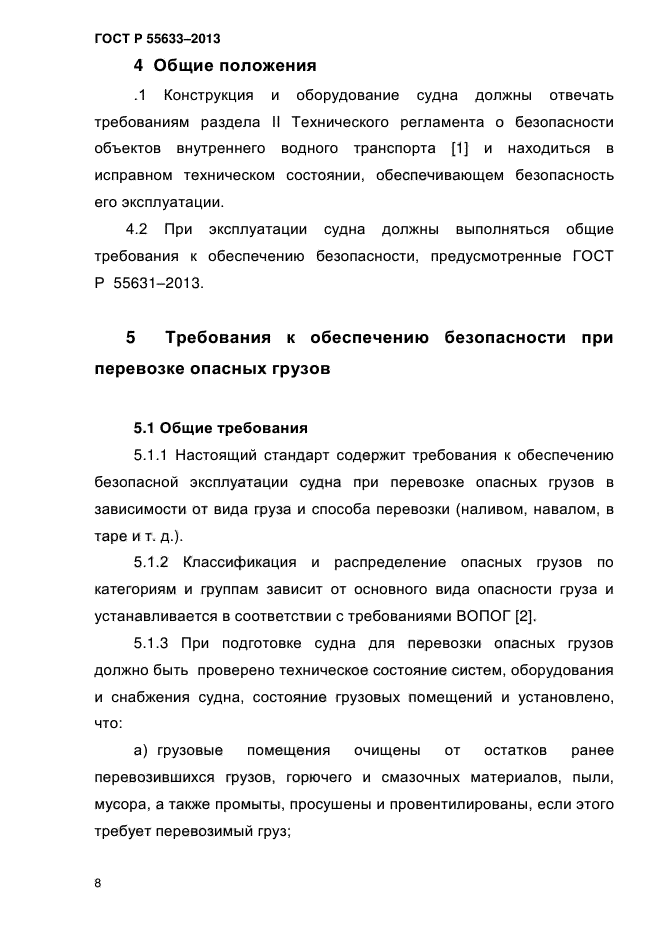 ГОСТ Р 55633–2013

4 Общие положения

.1 Конструкция и оборудование судна должны отвечать требованиям раздела II Технического регламента о безопасности объектов внутреннего водного транспорта [1] и находиться в исправном техническом состоянии, обеспечивающем безопасность его эксплуатации.

4.2 При эксплуатации судна должны выполняться общие требования к обеспечению безопасности, предусмотренные ГОСТ Р 55631–2013.

5 Требования к обеспечению безопасности при перевозке опасных грузов

5.1 Общие требования

5.1.1 Настоящий стандарт содержит требования к обеспечению безопасной эксплуатации судна при перевозке опасных грузов в зависимости от вида груза и способа перевозки (наливом, навалом, в таре и т. д.).

5.1.2 Классификация и распределение опасных грузов по категориям и группам зависит от основного вида опасности груза и устанавливается в соответствии с требованиями ВОПОГ [2].

5.1.3 При подготовке судна для перевозки опасных грузов должно быть проверено техническое состояние систем, оборудования и снабжения судна, состояние грузовых помещений и установлено, что:

а) грузовые помещения очищены от остатков ранее перевозившихся грузов, горючего и смазочных материалов, пыли, мусора, а также промыты, просушены и провентилированы, если этого требует перевозимый груз;

8